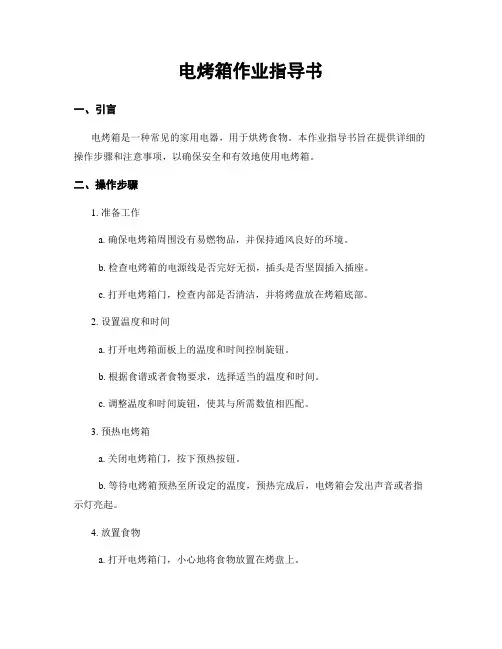 电烤箱作业指导书

一、引言

电烤箱是一种常见的家用电器，用于烘烤食物。本作业指导书旨在提供详细的操作步骤和注意事项，以确保安全和有效地使用电烤箱。

二、操作步骤

1. 准备工作

a. 确保电烤箱周围没有易燃物品，并保持通风良好的环境。

b. 检查电烤箱的电源线是否完好无损，插头是否坚固插入插座。

c. 打开电烤箱门，检查内部是否清洁，并将烤盘放在烤箱底部。

2. 设置温度和时间

a. 打开电烤箱面板上的温度和时间控制旋钮。

b. 根据食谱或者食物要求，选择适当的温度和时间。

c. 调整温度和时间旋钮，使其与所需数值相匹配。

3. 预热电烤箱

a. 关闭电烤箱门，按下预热按钮。

b. 等待电烤箱预热至所设定的温度，预热完成后，电烤箱会发出声音或者指示灯亮起。

4. 放置食物

a. 打开电烤箱门，小心地将食物放置在烤盘上。